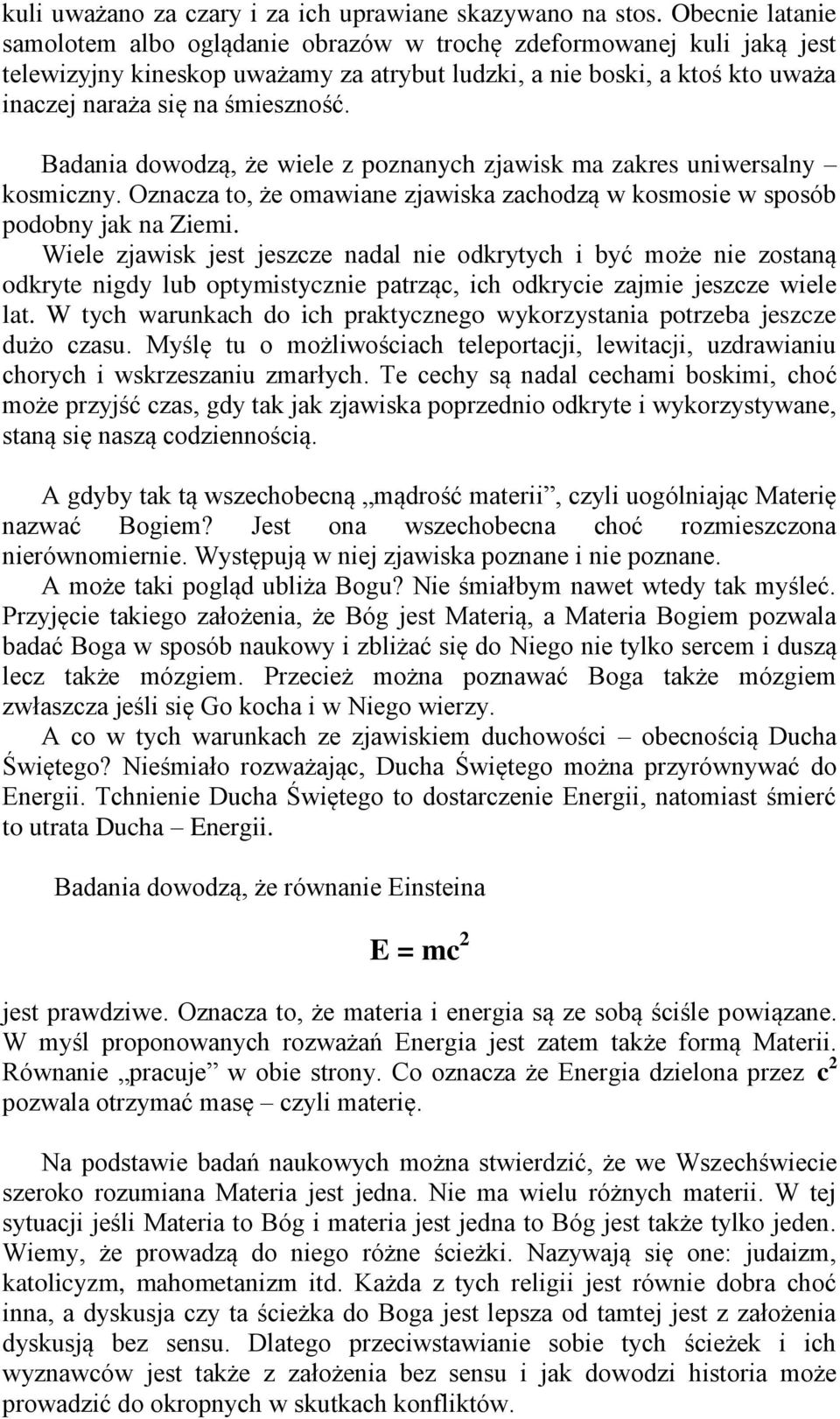 kuli uważano za czary i za ich uprawiane skazywano na stos. Obecnie latanie samolotem albo oglądanie obrazów w trochę zdeformowanej kuli jaką jest telewizyjny kineskop uważamy za atrybut ludzki, a nie boski, a ktoś kto uważa inaczej naraża się na śmieszność.

Badania dowodzą, że wiele z poznanych zjawisk ma zakres uniwersalny – kosmiczny. Oznacza to, że omawiane zjawiska zachodzą w kosmosie w sposób podobny jak na Ziemi.

Wiele zjawisk jest jeszcze nadal nie odkrytych i być może nie zostaną odkryte nigdy lub optymistycznie patrząc, ich odkrycie zajmie jeszcze wiele lat. W tych warunkach do ich praktycznego wykorzystania potrzeba jeszcze dużo czasu. Myślę tu o możliwościach teleportacji, lewitacji, uzdrawianiu chorych i wskrzeszaniu zmarłych. Te cechy są nadal cechami boskimi, choć może przyjść czas, gdy tak jak zjawiska poprzednio odkryte i wykorzystywane, staną się naszą codziennością.

A gdyby tak tą wszechobecną „mądrość materii”, czyli uogólniając Materię nazwać Bogiem? Jest ona wszechobecna choć rozmieszczona nierównomiernie. Występują w niej zjawiska poznane i nie poznane.

A może taki pogląd ubliża Bogu? Nie śmiałbym nawet wtedy tak myśleć. Przyjęcie takiego założenia, że Bóg jest Materią, a Materia Bogiem pozwala badać Boga w sposób naukowy i zbliżać się do Niego nie tylko sercem i duszą lecz także mózgiem. Przecież można poznawać Boga także mózgiem zwłaszcza jeśli się Go kocha i w Niego wierzy.

A co w tych warunkach ze zjawiskiem duchowości – obecnością Ducha Świętego? Nieśmiało rozważając, Ducha Świętego można przyrównywać do Energii. Tchnienie Ducha Świętego to dostarczenie Energii, natomiast śmierć to utrata Ducha – Energii.

Badania dowodzą, że równanie Einsteina

$E = mc^2$

jest prawdziwe. Oznacza to, że materia i energia są ze sobą ściśle powiązane. W myśl proponowanych rozważań Energia jest zatem także formą Materii. Równanie „pracuje” w obie strony. Co oznacza że Energia dzielona przez $c^2$ pozwala otrzymać masę – czyli materię.

Na podstawie badań naukowych można stwierdzić, że we Wszechświecie szeroko rozumiana Materia jest jedna. Nie ma wielu różnych materii. W tej sytuacji jeśli Materia to Bóg i materia jest jedna to Bóg jest także tylko jeden. Wiemy, że prowadzą do niego różne ścieżki. Nazywają się one: judaizm, katolicyzm, mahometanizm itd. Każda z tych religii jest równie dobra choć inna, a dyskusja czy ta ścieżka do Boga jest lepsza od tamtej jest z założenia dyskusją bez sensu. Dlatego przeciwstawianie sobie tych ścieżek i ich wyznawców jest także z założenia bez sensu i jak dowodzi historia może prowadzić do okropnych w skutkach konfliktów.